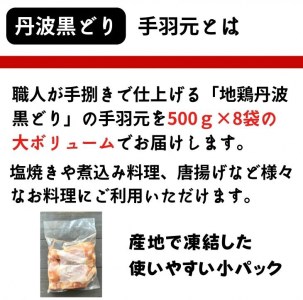 丹波黒どり　手羽元とは

職人が手捌きで仕上げる「地鶏丹波黒どり」の手羽元を500ｇ×8袋の大ボリュームでお届けします。

塩焼きや煮込み料理、唐揚げなど様々なお料理にご利用いただけます。

産地で凍結した
使いやすい小パック